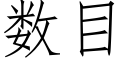 数目